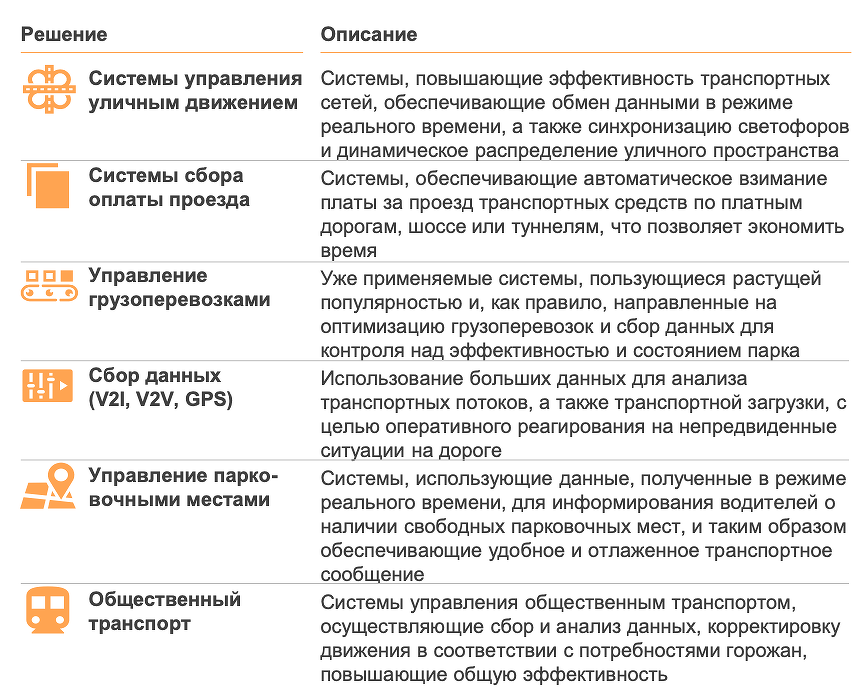 | Решение | Описание |
|---|---|
| Системы управления уличным движением | Системы, повышающие эффективность транспортных сетей, обеспечивающие обмен данными в режиме реального времени, а также синхронизацию светофоров и динамическое распределение уличного пространства |
| Системы сбора оплаты проезда | Системы, обеспечивающие автоматическое взимание платы за проезд транспортных средств по платным дорогам, шоссе или туннелям, что позволяет экономить время |
| Управление грузоперевозками | Уже применяемые системы, пользующиеся растущей популярностью и, как правило, направленные на оптимизацию грузоперевозок и сбор данных для контроля над эффективностью и состоянием парка |
| Сбор данных (V2I, V2V, GPS) | Использование больших данных для анализа транспортных потоков, а также транспортной загрузки, с целью оперативного реагирования на непредвиденные ситуации на дороге |
| Управление парковочными местами | Системы, использующие данные, полученные в режиме реального времени, для информирования водителей о наличии свободных парковочных мест, и таким образом обеспечивающие удобное и отлаженное транспортное сообщение |
| Общественный транспорт | Системы управления общественным транспортом, осуществляющие сбор и анализ данных, корректировку движения в соответствии с потребностями горожан, повышающие общую эффективность |